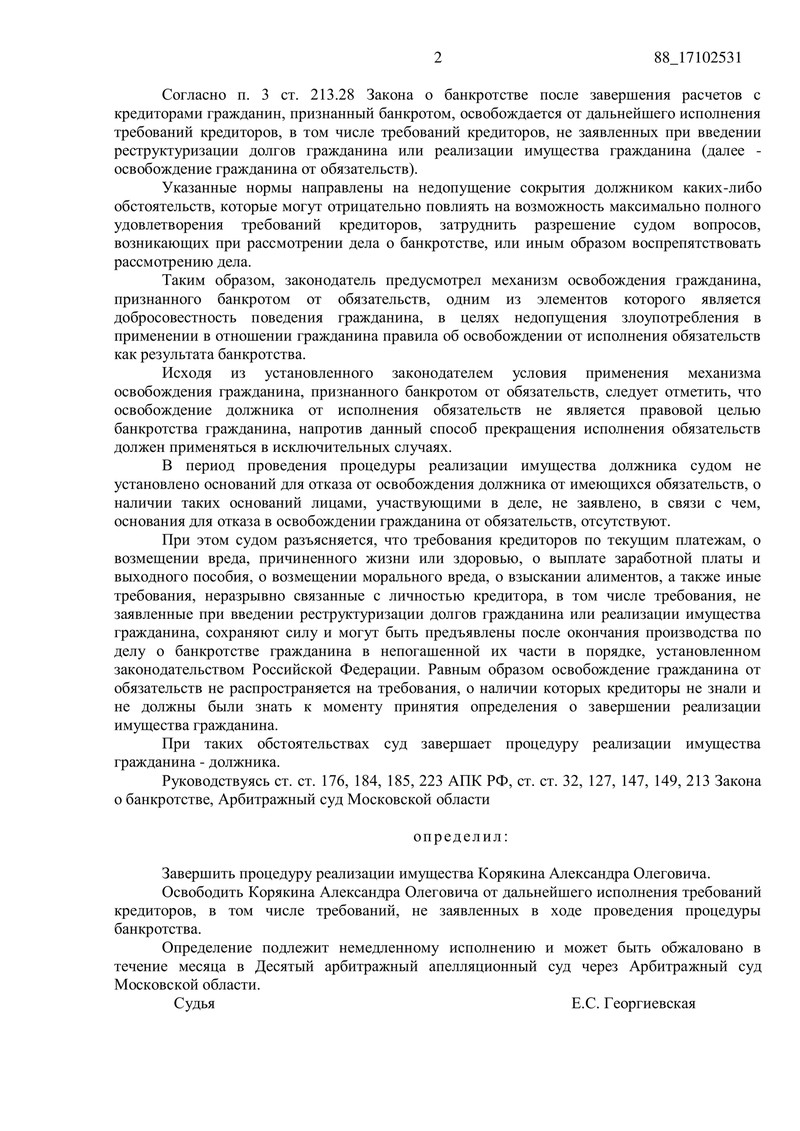 2 88_17102531

Согласно п. 3 ст. 213.28 Закона о банкротстве после завершения расчетов с кредиторами гражданин, признанный банкротом, освобождается от дальнейшего исполнения требований кредиторов, в том числе требований кредиторов, не заявленных при введении реструктуризации долгов гражданина или реализации имущества гражданина (далее - освобождение гражданина от обязательств).

Указанные нормы направлены на недопущение сокрытия должником каких-либо обстоятельств, которые могут отрицательно повлиять на возможность максимально полного удовлетворения требований кредиторов, затруднить разрешение судом вопросов, возникающих при рассмотрении дела о банкротстве, или иным образом воспрепятствовать рассмотрению дела.

Таким образом, законодатель предусмотрел механизм освобождения гражданина, признанного банкротом от обязательств, одним из элементов которого является добросовестность поведения гражданина, в целях недопущения злоупотребления в применении в отношении гражданина правила об освобождении от исполнения обязательств как результата банкротства.

Исходя из установленного законодателем условия применения механизма освобождения гражданина, признанного банкротом от обязательств, следует отметить, что освобождение должника от исполнения обязательств не является правовой целью банкротства гражданина, напротив данный способ прекращения исполнения обязательств должен применяться в исключительных случаях.

В период проведения процедуры реализации имущества должника судом не установлено оснований для отказа от освобождения должника от имеющихся обязательств, о наличии таких оснований лицами, участвующими в деле, не заявлено, в связи с чем, основания для отказа в освобождении гражданина от обязательств, отсутствуют.

При этом судом разъясняется, что требования кредиторов по текущим платежам, о возмещении вреда, причиненного жизни или здоровью, о выплате заработной платы и выходного пособия, о возмещении морального вреда, о взыскании алиментов, а также иные требования, неразрывно связанные с личностью кредитора, в том числе требования, не заявленные при введении реструктуризации долгов гражданина или реализации имущества гражданина, сохраняют силу и могут быть предъявлены после окончания производства по делу о банкротстве гражданина в непогашенной их части в порядке, установленном законодательством Российской Федерации. Равным образом освобождение гражданина от обязательств не распространяется на требования, о наличии которых кредиторы не знали и не должны были знать к моменту принятия определения о завершении реализации имущества гражданина.

При таких обстоятельствах суд завершает процедуру реализации имущества гражданина - должника.

Руководствуясь ст. ст. 176, 184, 185, 223 АПК РФ, ст. ст. 32, 127, 147, 149, 213 Закона о банкротстве, Арбитражный суд Московской области

определил:

Завершить процедуру реализации имущества Корякина Александра Олеговича.

Освободить Корякина Александра Олеговича от дальнейшего исполнения требований кредиторов, в том числе требований, не заявленных в ходе проведения процедуры банкротства.

Определение подлежит немедленному исполнению и может быть обжаловано в течение месяца в Десятый арбитражный апелляционный суд через Арбитражный суд Московской области.

Судья Е.С. Георгиевская